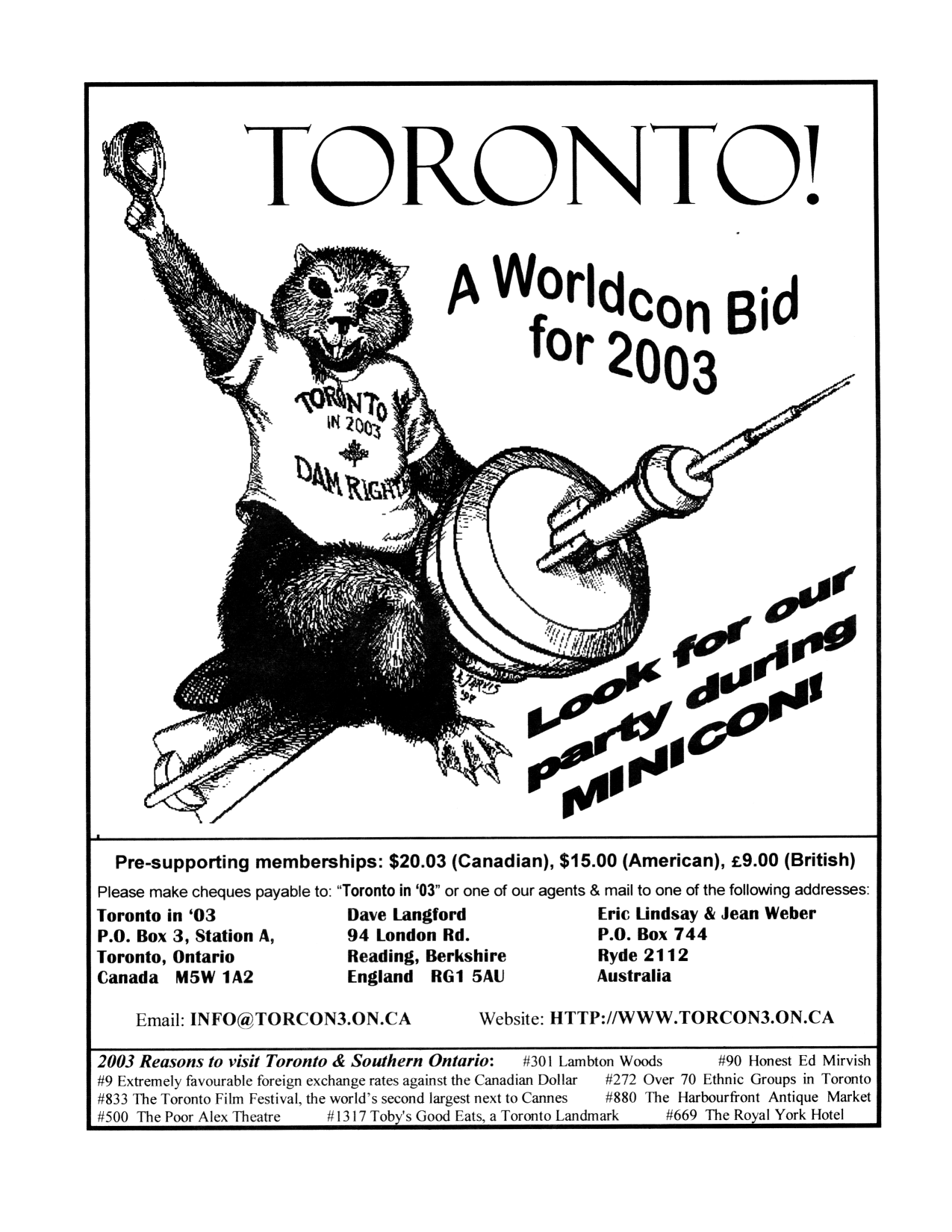 TORONTO!

A Worldcon Bid for 2003

TORONTO IN 2003 DAM RIGHT

Look for our party during MINICON!

Pre-supporting memberships: \$20.03 (Canadian), \$15.00 (American), £9.00 (British)

Please make cheques payable to: "Toronto in '03" or one of our agents & mail to one of the following addresses:

Toronto in '03
P.O. Box 3, Station A,
Toronto, Ontario
Canada M5W 1A2

Dave Langford
94 London Rd.
Reading, Berkshire
England RG1 5AU

Eric Lindsay & Jean Weber
P.O. Box 744
Ryde 2112
Australia

Email: INFO@TORCON3.ON.CA Website: HTTP://WWW.TORCON3.ON.CA

2003 Reasons to visit Toronto & Southern Ontario: #301 Lambton Woods #90 Honest Ed Mirvish
#9 Extremely favourable foreign exchange rates against the Canadian Dollar #272 Over 70 Ethnic Groups in Toronto
#833 The Toronto Film Festival, the world's second largest next to Cannes #880 The Harbourfront Antique Market
#500 The Poor Alex Theatre #1317 Toby's Good Eats, a Toronto Landmark #669 The Royal York Hotel